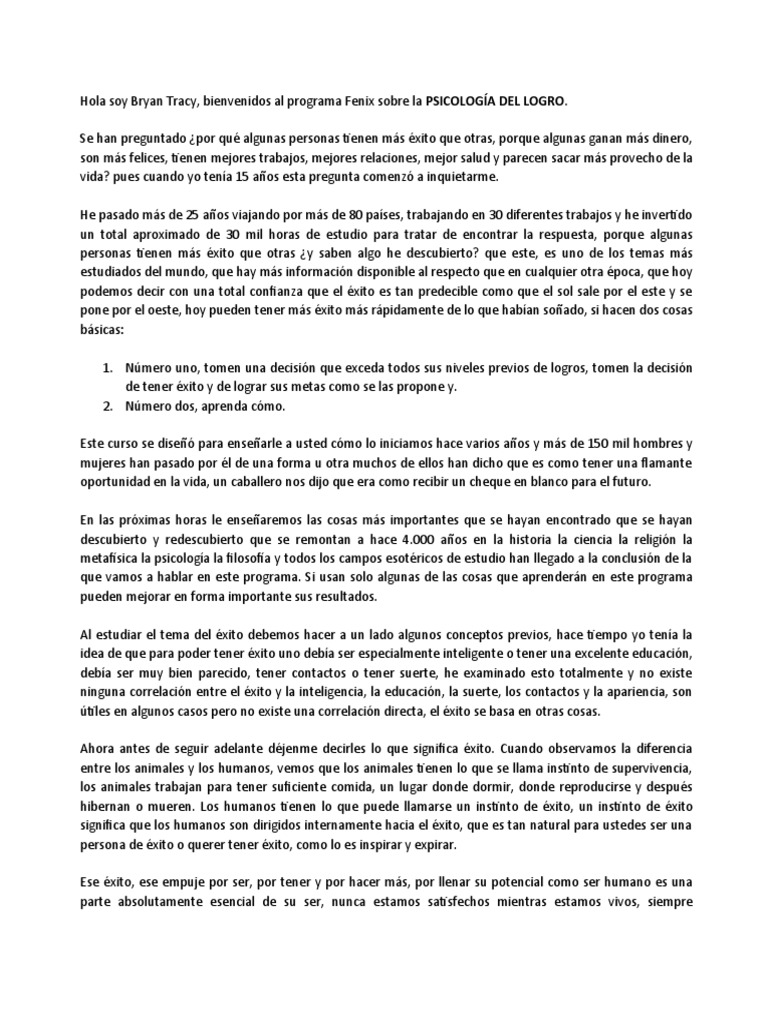 Hola soy Bryan Tracy, bienvenidos al programa Fenix sobre la PSICOLOGÍA DEL LOGRO.

Se han preguntado ¿por qué algunas personas tienen más éxito que otras, porque algunas ganan más dinero, son más felices, tienen mejores trabajos, mejores relaciones, mejor salud y parecen sacar más provecho de la vida? pues cuando yo tenía 15 años esta pregunta comenzó a inquietarme.

He pasado más de 25 años viajando por más de 80 países, trabajando en 30 diferentes trabajos y he invertido un total aproximado de 30 mil horas de estudio para tratar de encontrar la respuesta, porque algunas personas tienen más éxito que otras ¿y saben algo he descubierto? que este, es uno de los temas más estudiados del mundo, que hay más información disponible al respecto que en cualquier otra época, que hoy podemos decir con una total confianza que el éxito es tan predecible como que el sol sale por el este y se pone por el oeste, hoy pueden tener más éxito más rápidamente de lo que habían soñado, si hacen dos cosas básicas:

1. Número uno, tomen una decisión que exceda todos sus niveles previos de logros, tomen la decisión de tener éxito y de lograr sus metas como se las propone y.
2. Número dos, aprenda cómo.

Este curso se diseñó para enseñarle a usted cómo lo iniciamos hace varios años y más de 150 mil hombres y mujeres han pasado por él de una forma u otra muchos de ellos han dicho que es como tener una flamante oportunidad en la vida, un caballero nos dijo que era como recibir un cheque en blanco para el futuro.

En las próximas horas le enseñaremos las cosas más importantes que se hayan encontrado que se hayan descubierto y redescubierto que se remontan a hace 4.000 años en la historia la ciencia la religión la metafísica la psicología la filosofía y todos los campos esotéricos de estudio han llegado a la conclusión de la que vamos a hablar en este programa. Si usan solo algunas de las cosas que aprenderán en este programa pueden mejorar en forma importante sus resultados.

Al estudiar el tema del éxito debemos hacer a un lado algunos conceptos previos, hace tiempo yo tenía la idea de que para poder tener éxito uno debía ser especialmente inteligente o tener una excelente educación, debía ser muy bien parecido, tener contactos o tener suerte, he examinado esto totalmente y no existe ninguna correlación entre el éxito y la inteligencia, la educación, la suerte, los contactos y la apariencia, son útiles en algunos casos pero no existe una correlación directa, el éxito se basa en otras cosas.

Ahora antes de seguir adelante déjenme decirles lo que significa éxito. Cuando observamos la diferencia entre los animales y los humanos, vemos que los animales tienen lo que se llama instinto de supervivencia, los animales trabajan para tener suficiente comida, un lugar donde dormir, donde reproducirse y después hibernan o mueren. Los humanos tienen lo que puede llamarse un instinto de éxito, un instinto de éxito significa que los humanos son dirigidos internamente hacia el éxito, que es tan natural para ustedes ser una persona de éxito o querer tener éxito, como lo es inspirar y expirar.

Ese éxito, ese empuje por ser, por tener y por hacer más, por llenar su potencial como ser humano es una parte absolutamente esencial de su ser, nunca estamos satisfechos mientras estamos vivos, siempre